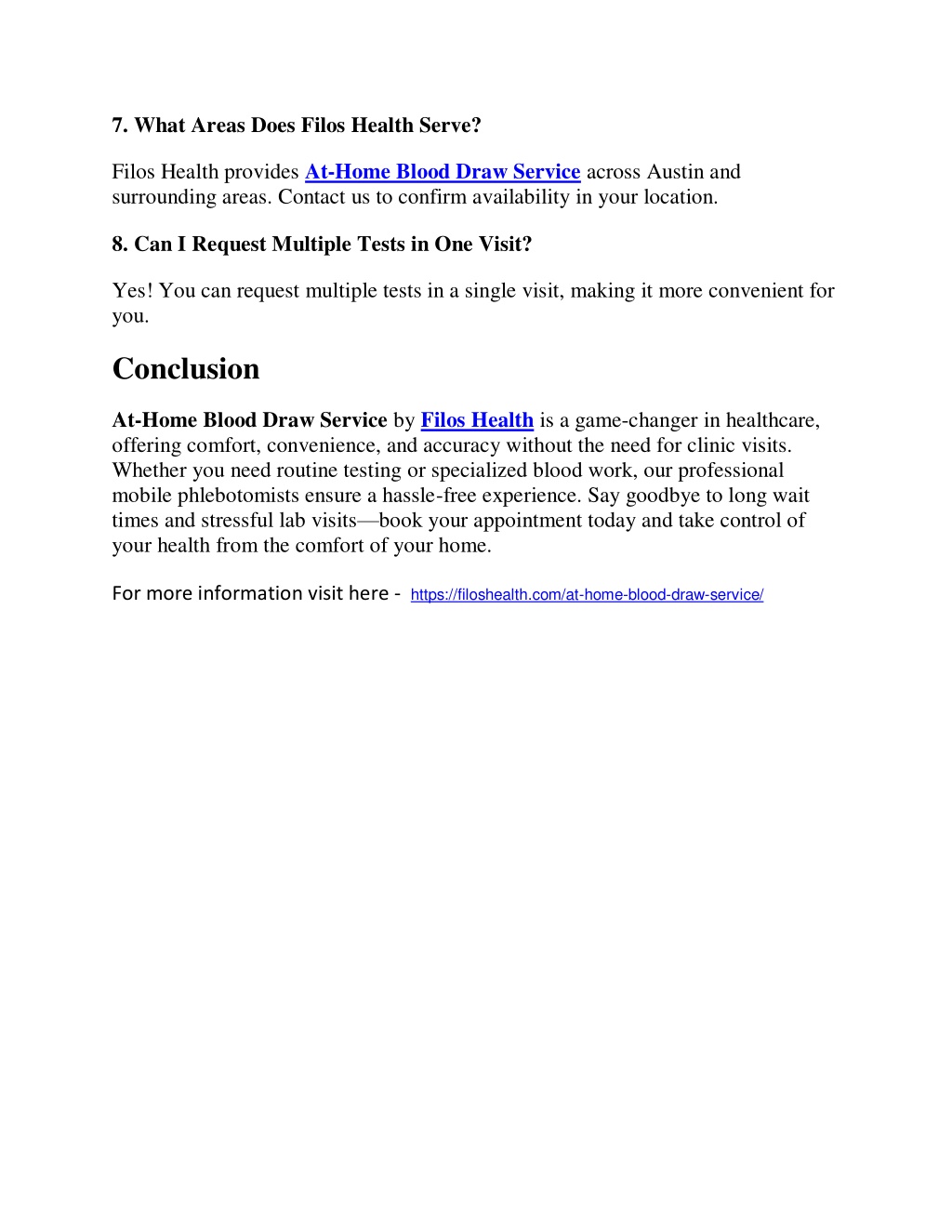 7. What Areas Does Filos Health Serve?

Filos Health provides At-Home Blood Draw Service across Austin and surrounding areas. Contact us to confirm availability in your location.

8. Can I Request Multiple Tests in One Visit?

Yes! You can request multiple tests in a single visit, making it more convenient for you.

Conclusion

At-Home Blood Draw Service by Filos Health is a game-changer in healthcare, offering comfort, convenience, and accuracy without the need for clinic visits. Whether you need routine testing or specialized blood work, our professional mobile phlebotomists ensure a hassle-free experience. Say goodbye to long wait times and stressful lab visits—book your appointment today and take control of your health from the comfort of your home.

For more information visit here - https://filoshealth.com/at-home-blood-draw-service/